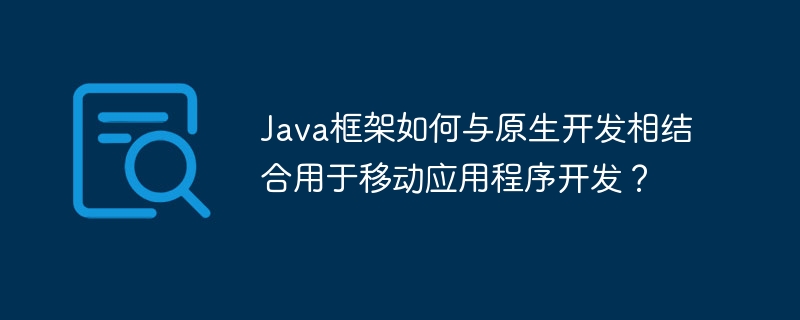 Java框架如何与原生开发相结合用于移动应用程序开发？